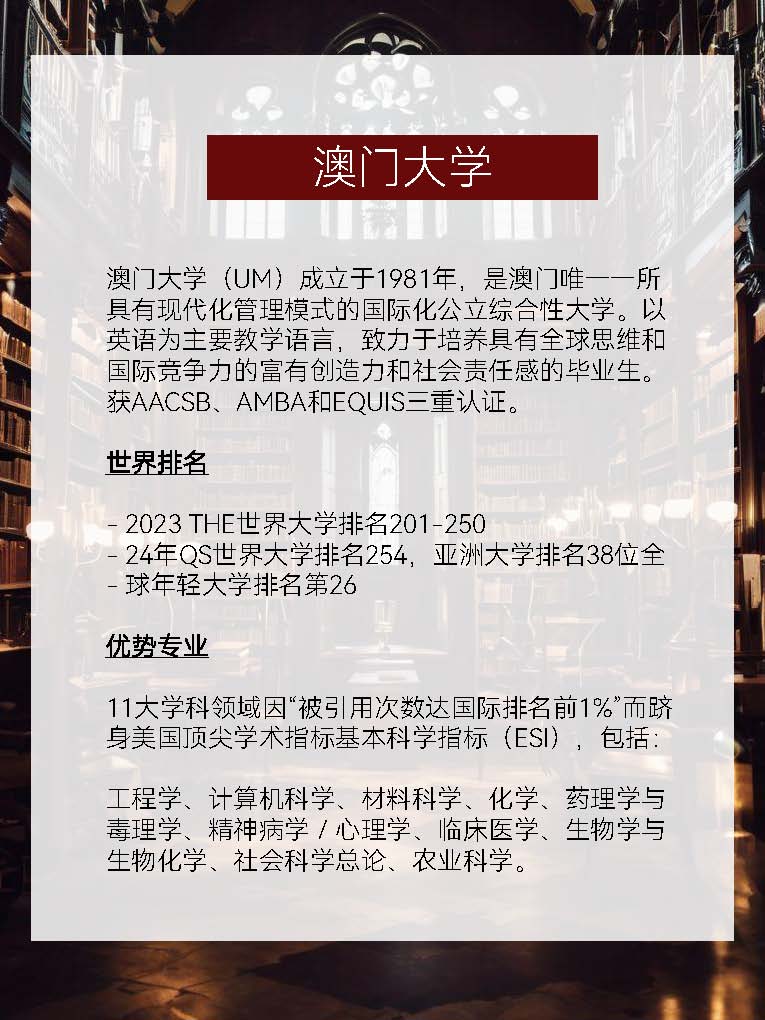 澳门大学

澳门大学（UM）成立于1981年，是澳门唯一一所具有现代化管理模式的国际化公立综合性大学。以英语为主要教学语言，致力于培养具有全球思维和国际竞争力的富有创造力和社会责任感的毕业生。获AACSB、AMBA和EQUIS三重认证。

世界排名

- 2023 THE世界大学排名201-250
- 24年QS世界大学排名254，亚洲大学排名38位全
- 球年轻大学排名第26

优势专业

11大学科领域因“被引用次数达国际排名前1%”而跻身美国顶尖学术指标基本科学指标（ESI），包括：

工程学、计算机科学、材料科学、化学、药理学与毒理学、精神病学 / 心理学、临床医学、生物学与生物化学、社会科学总论、农业科学。